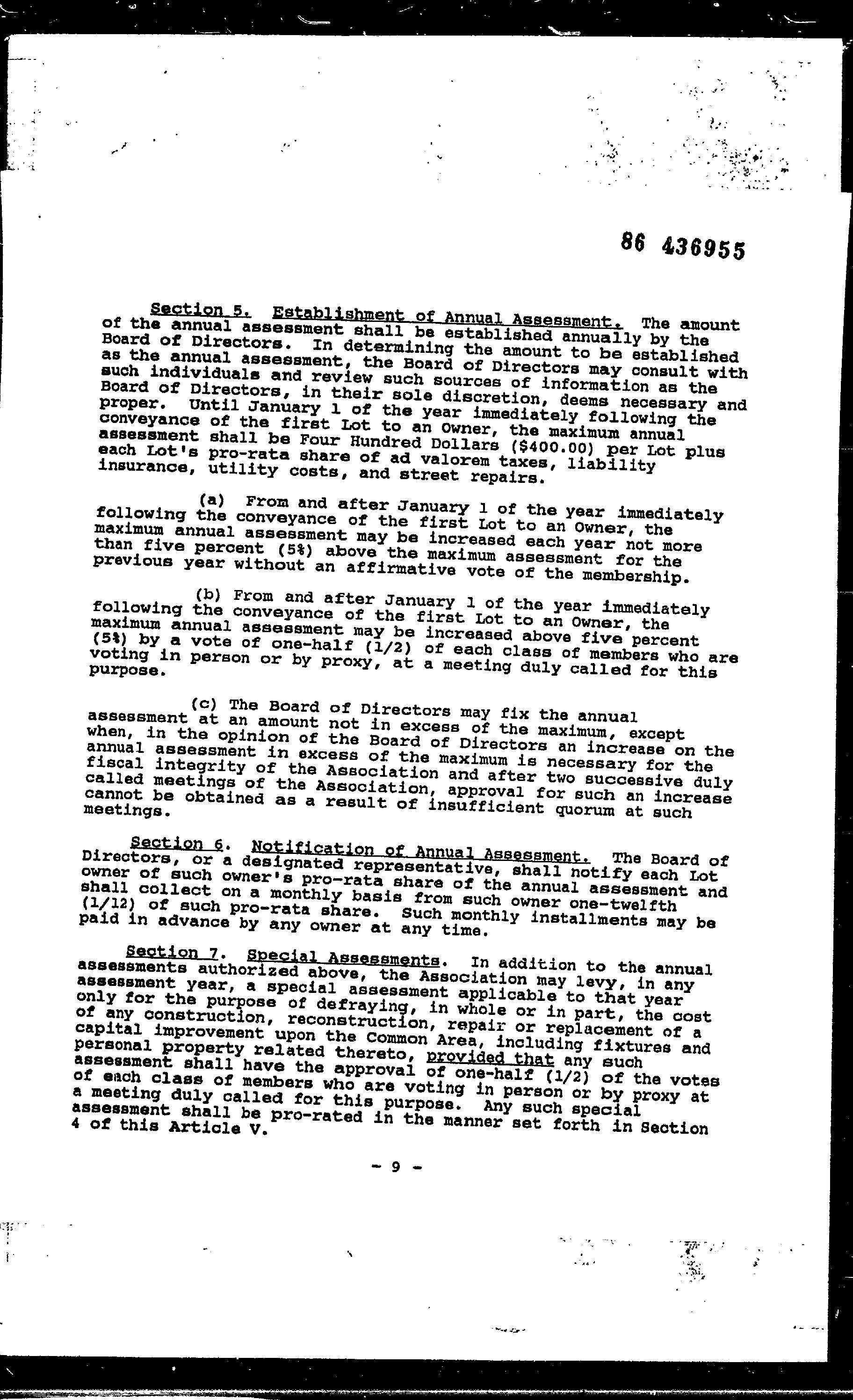 86 436955

Section 5. Establishment of Annual Assessment. The amount of the annual assessment shall be established annually by the Board of Directors. In determining the amount to be established as the annual assessment, the Board of Directors may consult with such individuals and review such sources of information as the Board of Directors, in their sole discretion, deems necessary and proper. Until January 1 of the year immediately following the conveyance of the first Lot to an Owner, the maximum annual assessment shall be Four Hundred Dollars ($400.00) per Lot plus each Lot's pro-rata share of ad valorem taxes, liability insurance, utility costs, and street repairs.

(a) From and after January 1 of the year immediately following the conveyance of the first Lot to an Owner, the maximum annual assessment may be increased each year not more than five percent (5%) above the maximum assessment for the previous year without an affirmative vote of the membership.

(b) From and after January 1 of the year immediately following the conveyance of the first Lot to an Owner, the maximum annual assessment may be increased above five percent (5%) by a vote of one-half (1/2) of each class of members who are voting in person or by proxy, at a meeting duly called for this purpose.

(c) The Board of Directors may fix the annual assessment at an amount not in excess of the maximum, except when, in the opinion of the Board of Directors an increase on the annual assessment in excess of the maximum is necessary for the fiscal integrity of the Association and after two successive duly called meetings of the Association, approval for such an increase cannot be obtained as a result of insufficient quorum at such meetings.

Section 6. Notification of Annual Assessment. The Board of Directors, or a designated representative, shall notify each Lot owner of such owner's pro-rata share of the annual assessment and shall collect on a monthly basis from such owner one-twelfth (1/12) of such pro-rata share. Such monthly installments may be paid in advance by any owner at any time.

Section 7. Special Assessments. In addition to the annual assessments authorized above, the Association may levy, in any assessment year, a special assessment applicable to that year only for the purpose of defraying, in whole or in part, the cost of any construction, reconstruction, repair or replacement of a capital improvement upon the Common Area, including fixtures and personal property related thereto, provided that any such assessment shall have the approval of one-half (1/2) of the votes of each class of members who are voting in person or by proxy at a meeting duly called for this purpose. Any such special assessment shall be pro-rated in the manner set forth in Section 4 of this Article V.

- 9 -